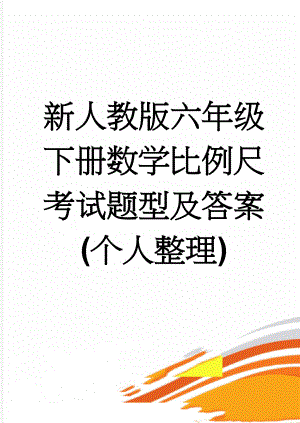 新人教版六年级下册数学比例尺考试题型及答案(个人整理)